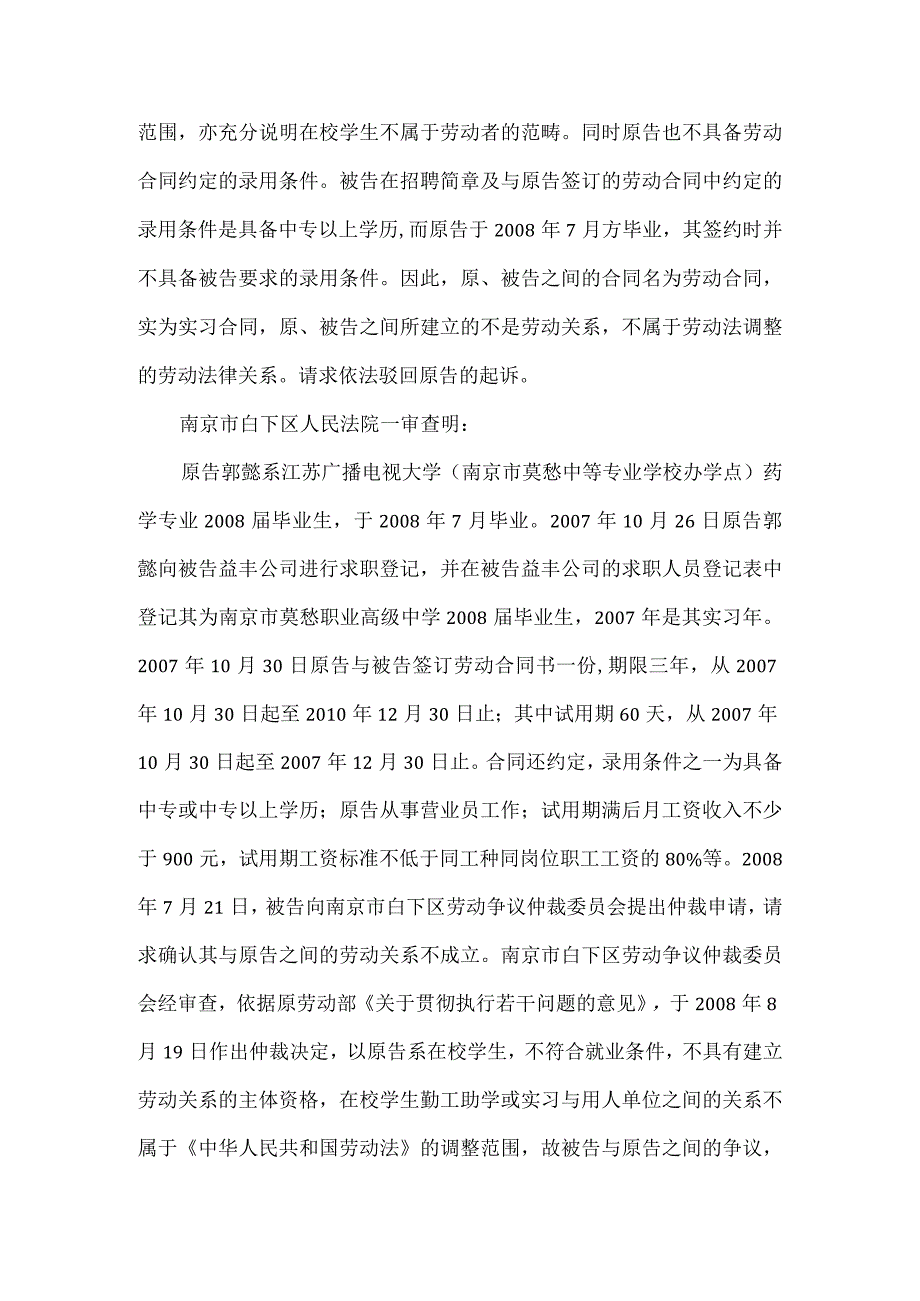 范围，亦充分说明在校学生不属于劳动者的范畴。同时原告也不具备劳动合同约定的录用条件。被告在招聘简章及与原告签订的劳动合同中约定的录用条件是具备中专以上学历,而原告于 2008 年 7 月方毕业，其签约时并不具备被告要求的录用条件。因此，原、被告之间的合同名为劳动合同，实为实习合同，原、被告之间所建立的不是劳动关系，不属于劳动法调整的劳动法律关系。请求依法驳回原告的起诉。

南京市白下区人民法院一审查明：

原告郭懿系江苏广播电视大学（南京市莫愁中等专业学校办学点）药学专业 2008 届毕业生，于 2008 年 7 月毕业。2007 年 10 月 26 日原告郭懿向被告益丰公司进行求职登记，并在被告益丰公司的求职人员登记表中登记其为南京市莫愁职业高级中学 2008 届毕业生，2007 年是其实习年。2007 年 10 月 30 日原告与被告签订劳动合同书一份,期限三年，从 2007 年 10 月 30 日起至 2010 年 12 月 30 日止；其中试用期 60 天，从 2007 年 10 月 30 日起至 2007 年 12 月 30 日止。合同还约定，录用条件之一为具备中专或中专以上学历；原告从事营业员工作；试用期满后月工资收入不少于 900 元，试用期工资标准不低于同工种同岗位职工工资的 80%等。2008 年 7 月 21 日，被告向南京市白下区劳动争议仲裁委员会提出仲裁申请，请求确认其与原告之间的劳动关系不成立。南京市白下区劳动争议仲裁委员会经审查，依据原劳动部《关于贯彻执行若干问题的意见》，于 2008 年 8 月 19 日作出仲裁决定，以原告系在校学生，不符合就业条件，不具有建立劳动关系的主体资格，在校学生勤工助学或实习与用人单位之间的关系不属于《中华人民共和国劳动法》的调整范围，故被告与原告之间的争议，